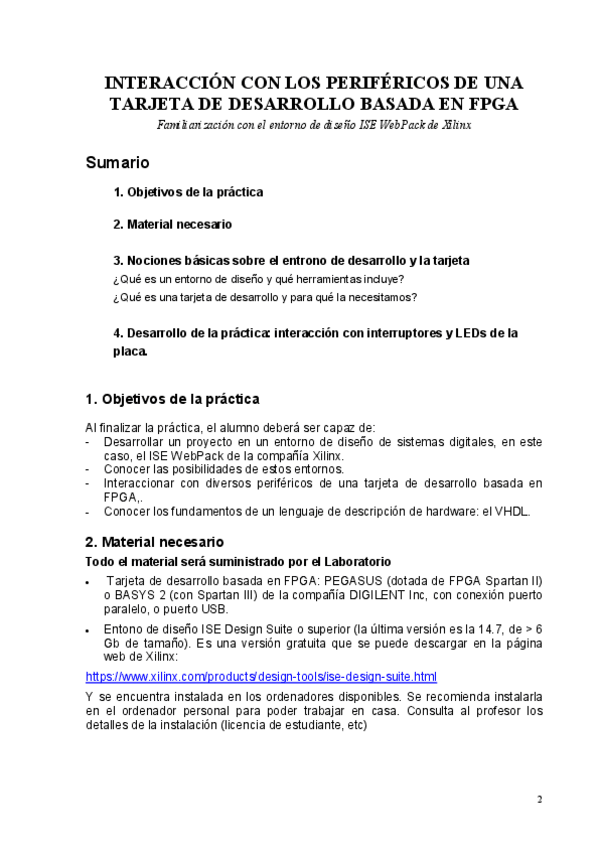 INTERACCIÓN CON LOS PERIFÉRICOS DE UNA TARJETA DE DESARROLLO BASADA EN FPGA

Familiarización con el entorno de diseño ISE WebPack de Xilinx

Sumario

1. Objetivos de la práctica

2. Material necesario

3. Nociones básicas sobre el entrono de desarrollo y la tarjeta
¿Qué es un entorno de diseño y qué herramientas incluye?
¿Qué es una tarjeta de desarrollo y para qué la necesitamos?

4. Desarrollo de la práctica: interacción con interruptores y LEDs de la placa.

1. Objetivos de la práctica

Al finalizar la práctica, el alumno deberá ser capaz de:
- Desarrollar un proyecto en un entorno de diseño de sistemas digitales, en este caso, el ISE WebPack de la compañía Xilinx.
- Conocer las posibilidades de estos entornos.
- Interaccionar con diversos periféricos de una tarjeta de desarrollo basada en FPGA,.
- Conocer los fundamentos de un lenguaje de descripción de hardware: el VHDL.

2. Material necesario

Todo el material será suministrado por el Laboratorio

• Tarjeta de desarrollo basada en FPGA: PEGASUS (dotada de FPGA Spartan II) o BASYS 2 (con Spartan III) de la compañía DIGILENT Inc, con conexión puerto paralelo, o puerto USB.

• Entono de diseño ISE Design Suite o superior (la última versión es la 14.7, de > 6 Gb de tamaño). Es una versión gratuita que se puede descargar en la página web de Xilinx:

https://www.xilinx.com/products/design-tools/ise-design-suite.html

Y se encuentra instalada en los ordenadores disponibles. Se recomienda instalarla en el ordenador personal para poder trabajar en casa. Consulta al profesor los detalles de la instalación (licencia de estudiante, etc)

2